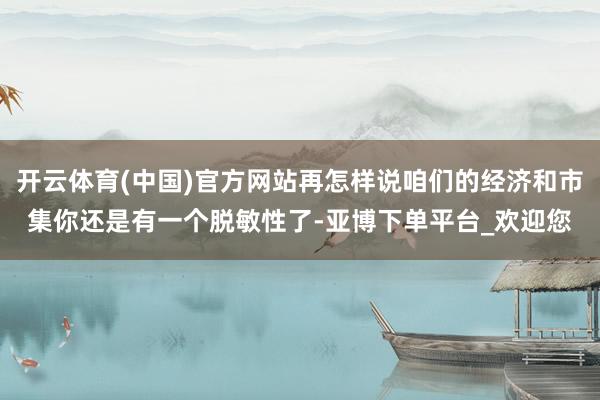 开云体育(中国)官方网站再怎样说咱们的经济和市集你还是有一个脱敏性了-亚博下单平台_欢迎您